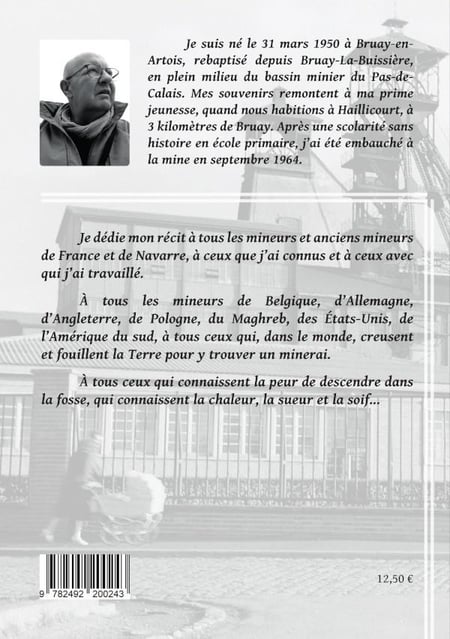 Je suis né le 31 mars 1950 à Bruay-en-Artois, rebaptisé depuis Bruay-La-Buissière, en plein milieu du bassin minier du Pas-de-Calais. Mes souvenirs remontent à ma prime jeunesse, quand nous habitions à Haillicourt, à 3 kilomètres de Bruay. Après une scolarité sans histoire en école primaire, j'ai été embauché à la mine en septembre 1964.

Je dédie mon récit à tous les mineurs et anciens mineurs de France et de Navarre, à ceux que j'ai connus et à ceux avec qui j'ai travaillé.

À tous les mineurs de Belgique, d'Allemagne, d'Angleterre, de Pologne, du Maghreb, des États-Unis, de l'Amérique du sud, à tous ceux qui, dans le monde, creusent et fouillent la Terre pour y trouver un minerai.

À tous ceux qui connaissent la peur de descendre dans la fosse, qui connaissent la chaleur, la sueur et la soif...

9 782492 200243

12,50 €